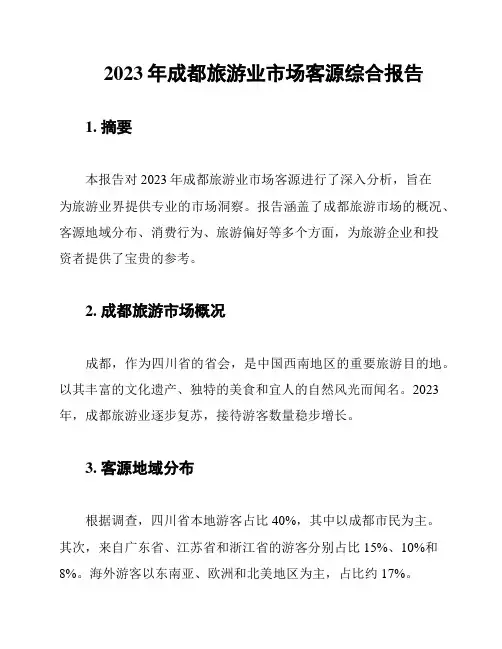 2023 年成都旅游业市场客源综合报告

1. 摘要

本报告对 2023 年成都旅游业市场客源进行了深入分析，旨在为旅游业界提供专业的市场洞察。报告涵盖了成都旅游市场的概况、客源地域分布、消费行为、旅游偏好等多个方面，为旅游企业和投资者提供了宝贵的参考。

2. 成都旅游市场概况

成都，作为四川省的省会，是中国西南地区的重要旅游目的地。以其丰富的文化遗产、独特的美食和宜人的自然风光而闻名。2023 年，成都旅游业逐步复苏，接待游客数量稳步增长。

3. 客源地域分布

根据调查，四川省本地游客占比 40%，其中以成都市民为主。其次，来自广东省、江苏省和浙江省的游客分别占比 15%、10%和 8%。海外游客以东南亚、欧洲和北美地区为主，占比约 17%。